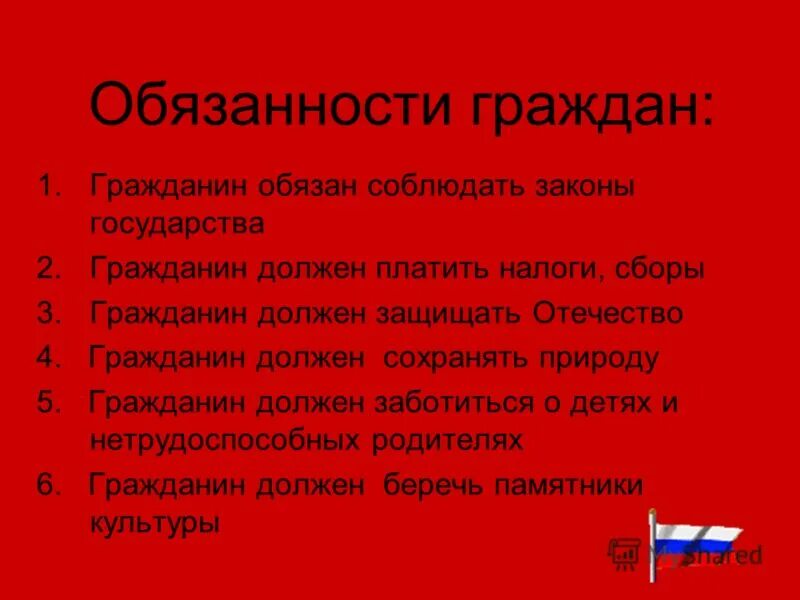 Обязанности граждан:

1. Гражданин обязан соблюдать законы государства
2. Гражданин должен платить налоги, сборы
3. Гражданин должен защищать Отечество
4. Гражданин должен сохранять природу
5. Гражданин должен заботиться о детях и нетрудоспособных родителях
6. Гражданин должен беречь памятники культуры

MyShared